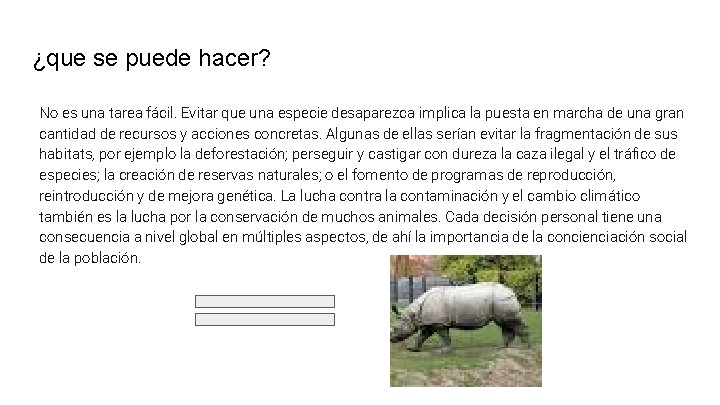 ¿que se puede hacer?

No es una tarea fácil. Evitar que una especie desaparezca implica la puesta en marcha de una gran cantidad de recursos y acciones concretas. Algunas de ellas serían evitar la fragmentación de sus habitats, por ejemplo la deforestación; perseguir y castigar con dureza la caza ilegal y el tráfico de especies; la creación de reservas naturales; o el fomento de programas de reproducción, reintroducción y de mejora genética. La lucha contra la contaminación y el cambio climático también es la lucha por la conservación de muchos animales. Cada decisión personal tiene una consecuencia a nivel global en múltiples aspectos, de ahí la importancia de la concienciación social de la población.